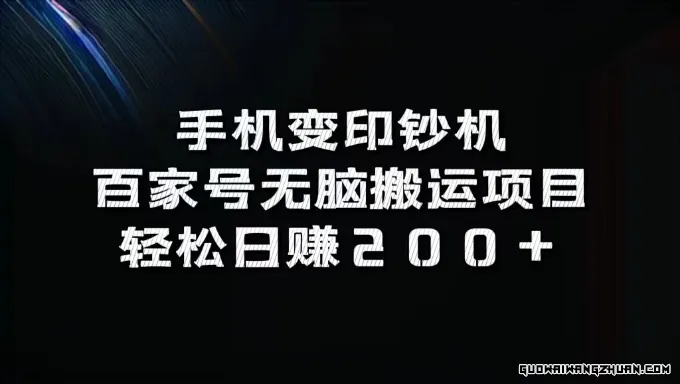 手机变印钞机
百家号无脑搬运项目
轻松日赚２００＋

GUOWAIWANGZHUAN.COM